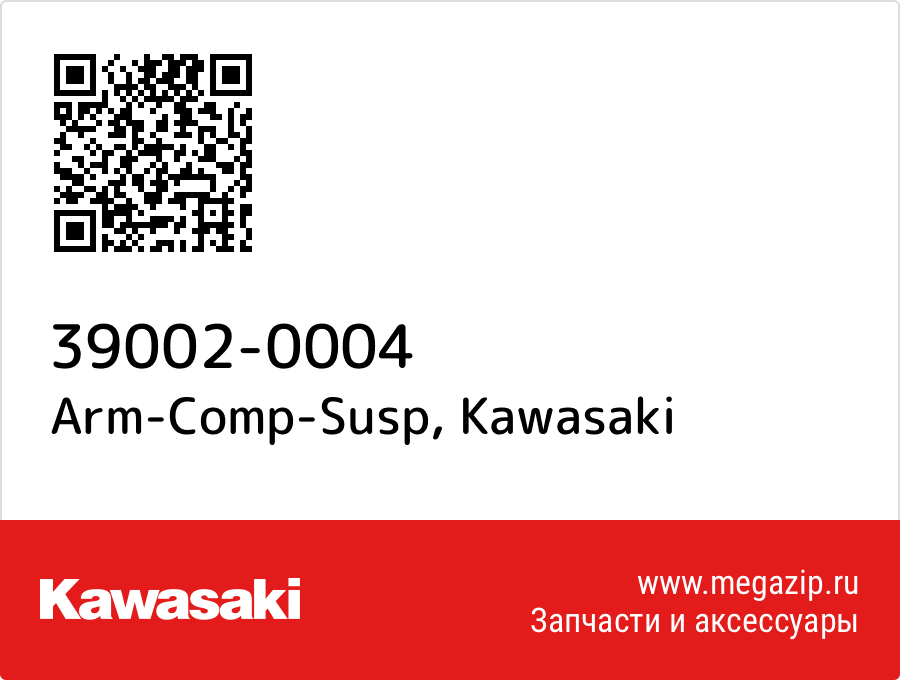 39002-0004
Arm-Comp-Susp, Kawasaki

Kawasaki

www.megazip.ru
Запчасти и аксессуары